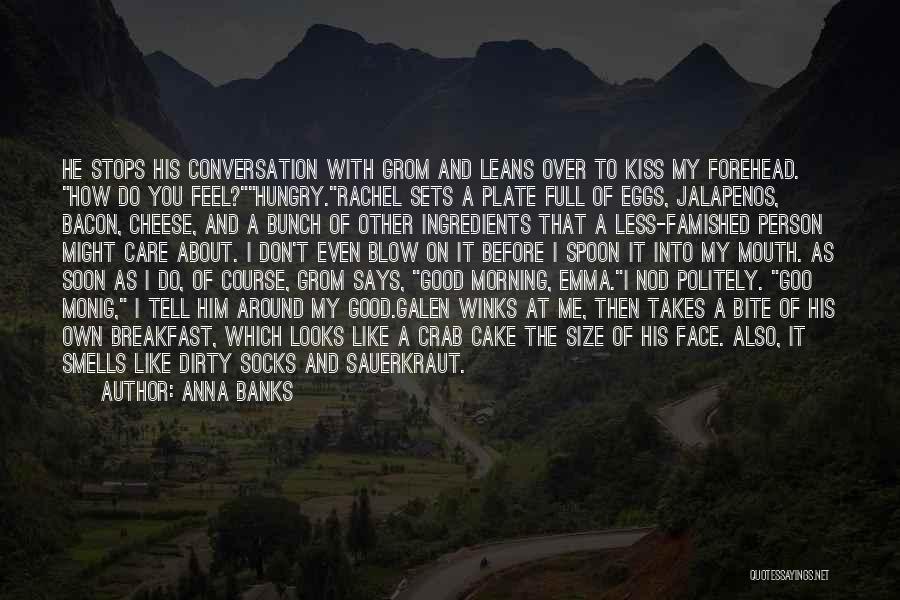 HE STOPS HIS CONVERSATION WITH GROM AND LEANS OVER TO KISS MY FOREHEAD. "HOW DO YOU FEEL?""HUNGRY."RACHEL SETS A PLATE FULL OF EGGS, JALAPENOS, BACON, CHEESE, AND A BUNCH OF OTHER INGREDIENTS THAT A LESS-FAMISHED PERSON MIGHT CARE ABOUT. I DON'T EVEN BLOW ON IT BEFORE I SPOON IT INTO MY MOUTH. AS SOON AS I DO, OF COURSE, GROM SAYS, "GOOD MORNING, EMMA."I NOD POLITELY. "GOO MONIG," I TELL HIM AROUND MY GOOD.GALEN WINKS AT ME, THEN TAKES A BITE OF HIS OWN BREAKFAST, WHICH LOOKS LIKE A CRAB CAKE THE SIZE OF HIS FACE. ALSO, IT SMELLS LIKE DIRTY SOCKS AND SAUERKRAUT.
AUTHOR: ANNA BANKS

QUOTESSAYINGS.NET